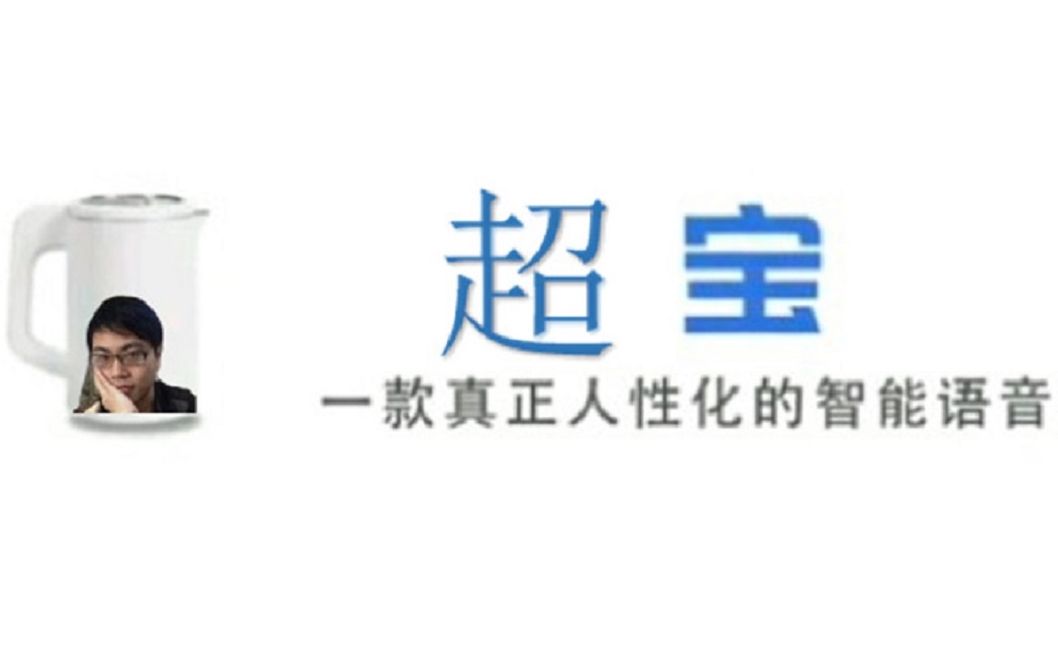 超宝
一款真正人性化的智能语音